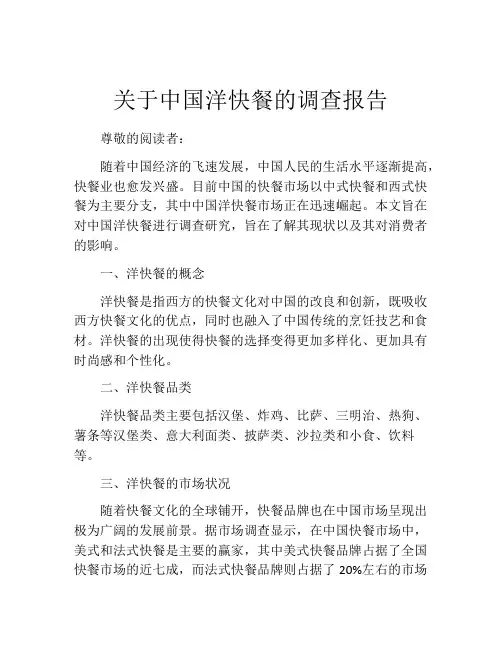 关于中国洋快餐的调查报告

尊敬的阅读者：

随着中国经济的飞速发展，中国人民的生活水平逐渐提高，快餐业也愈发兴盛。目前中国的快餐市场以中式快餐和西式快餐为主要分支，其中中国洋快餐市场正在迅速崛起。本文旨在对中国洋快餐进行调查研究，旨在了解其现状以及其对消费者的影响。

一、洋快餐的概念

洋快餐是指西方的快餐文化对中国的改良和创新，既吸收西方快餐文化的优点，同时也融入了中国传统的烹饪技艺和食材。洋快餐的出现使得快餐的选择变得更加多样化、更加具有时尚感和个性化。

二、洋快餐品类

洋快餐品类主要包括汉堡、炸鸡、比萨、三明治、热狗、薯条等汉堡类、意大利面类、披萨类、沙拉类和小食、饮料等。

三、洋快餐的市场状况

随着快餐文化的全球铺开，快餐品牌也在中国市场呈现出极为广阔的发展前景。据市场调查显示，在中国快餐市场中，美式和法式快餐是主要的赢家，其中美式快餐品牌占据了全国快餐市场的近七成，而法式快餐品牌则占据了 20%左右的市场